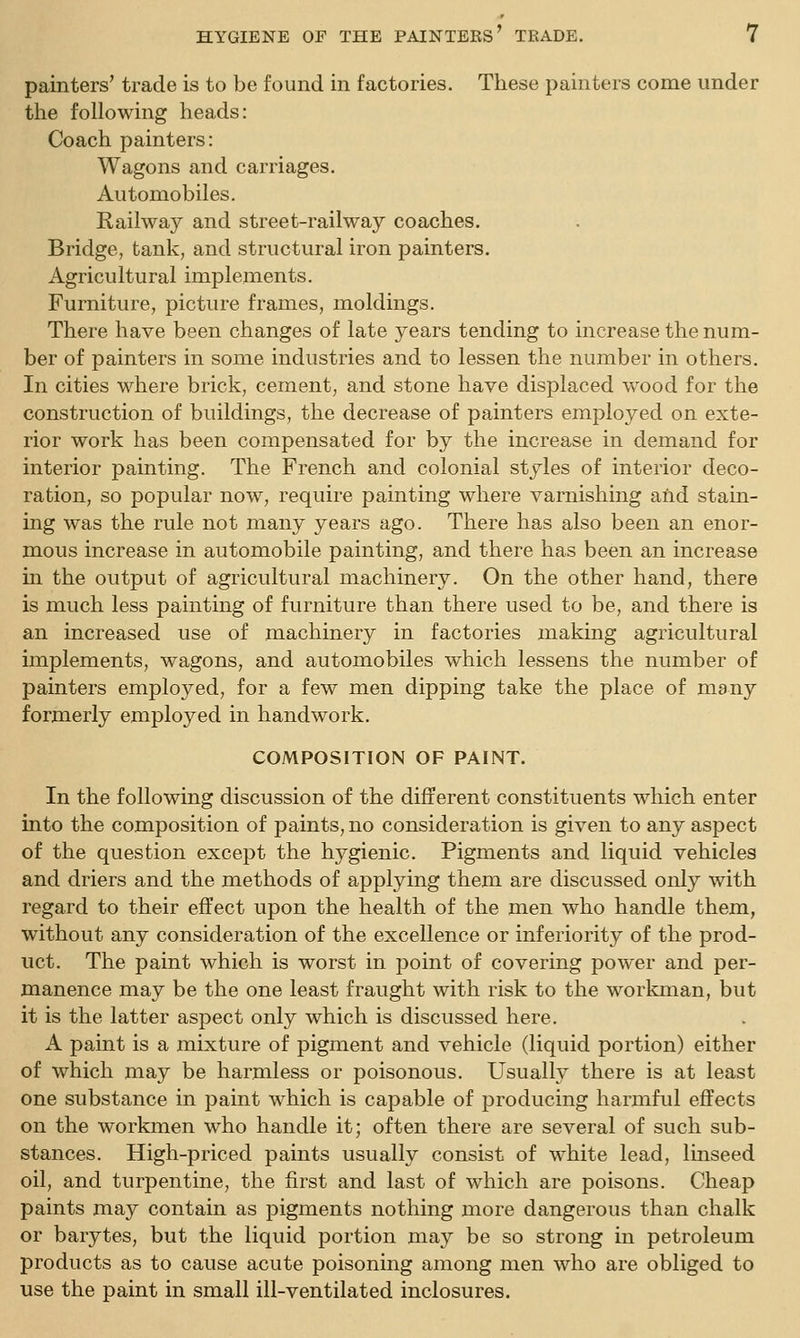 HYGIENE OF THE PAINTERS' TRADE. 7

painters' trade is to be found in factories. These painters come under the following heads:

Coach painters:

Wagons and carriages.

Automobiles.

Railway and street-railway coaches.

Bridge, tank, and structural iron painters.

Agricultural implements.

Furniture, picture frames, moldings.

There have been changes of late years tending to increase the number of painters in some industries and to lessen the number in others. In cities where brick, cement, and stone have displaced wood for the construction of buildings, the decrease of painters employed on exterior work has been compensated for by the increase in demand for interior painting. The French and colonial styles of interior decoration, so popular now, require painting where varnishing and staining was the rule not many years ago. There has also been an enormous increase in automobile painting, and there has been an increase in the output of agricultural machinery. On the other hand, there is much less painting of furniture than there used to be, and there is an increased use of machinery in factories making agricultural implements, wagons, and automobiles which lessens the number of painters employed, for a few men dipping take the place of many formerly employed in handwork.

COMPOSITION OF PAINT.

In the following discussion of the different constituents which enter into the composition of paints, no consideration is given to any aspect of the question except the hygienic. Pigments and liquid vehicles and driers and the methods of applying them are discussed only with regard to their effect upon the health of the men who handle them, without any consideration of the excellence or inferiority of the product. The paint which is worst in point of covering power and permanence may be the one least fraught with risk to the workman, but it is the latter aspect only which is discussed here.

A paint is a mixture of pigment and vehicle (liquid portion) either of which may be harmless or poisonous. Usually there is at least one substance in paint which is capable of producing harmful effects on the workmen who handle it; often there are several of such substances. High-priced paints usually consist of white lead, linseed oil, and turpentine, the first and last of which are poisons. Cheap paints may contain as pigments nothing more dangerous than chalk or barytes, but the liquid portion may be so strong in petroleum products as to cause acute poisoning among men who are obliged to use the paint in small ill-ventilated inclosures.